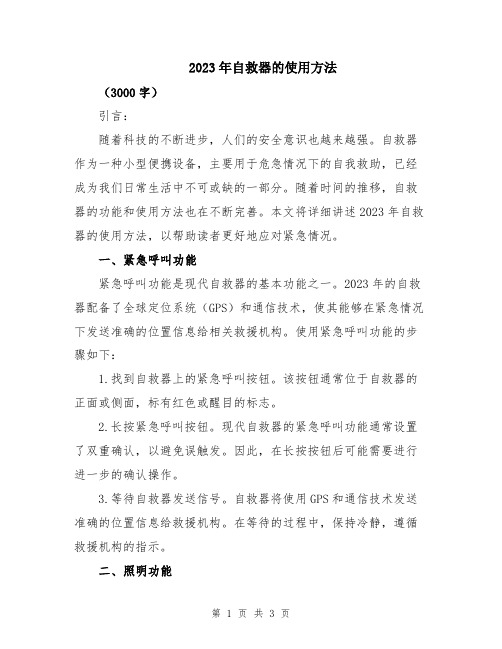 2023年自救器的使用方法

（3000字）

引言：

随着科技的不断进步，人们的安全意识也越来越强。自救器作为一种小型便携设备，主要用于危急情况下的自我救助，已经成为我们日常生活中不可或缺的一部分。随着时间的推移，自救器的功能和使用方法也在不断完善。本文将详细讲述2023年自救器的使用方法，以帮助读者更好地应对紧急情况。

一、紧急呼叫功能

紧急呼叫功能是现代自救器的基本功能之一。2023年的自救器配备了全球定位系统（GPS）和通信技术，使其能够在紧急情况下发送准确的位置信息给相关救援机构。使用紧急呼叫功能的步骤如下：

1.找到自救器上的紧急呼叫按钮。该按钮通常位于自救器的正面或侧面，标有红色或醒目的标志。

2.长按紧急呼叫按钮。现代自救器的紧急呼叫功能通常设置了双重确认，以避免误触发。因此，在长按按钮后可能需要进行进一步的确认操作。

3.等待自救器发送信号。自救器将使用GPS和通信技术发送准确的位置信息给救援机构。在等待的过程中，保持冷静，遵循救援机构的指示。

二、照明功能

第 1 页 共 3 页